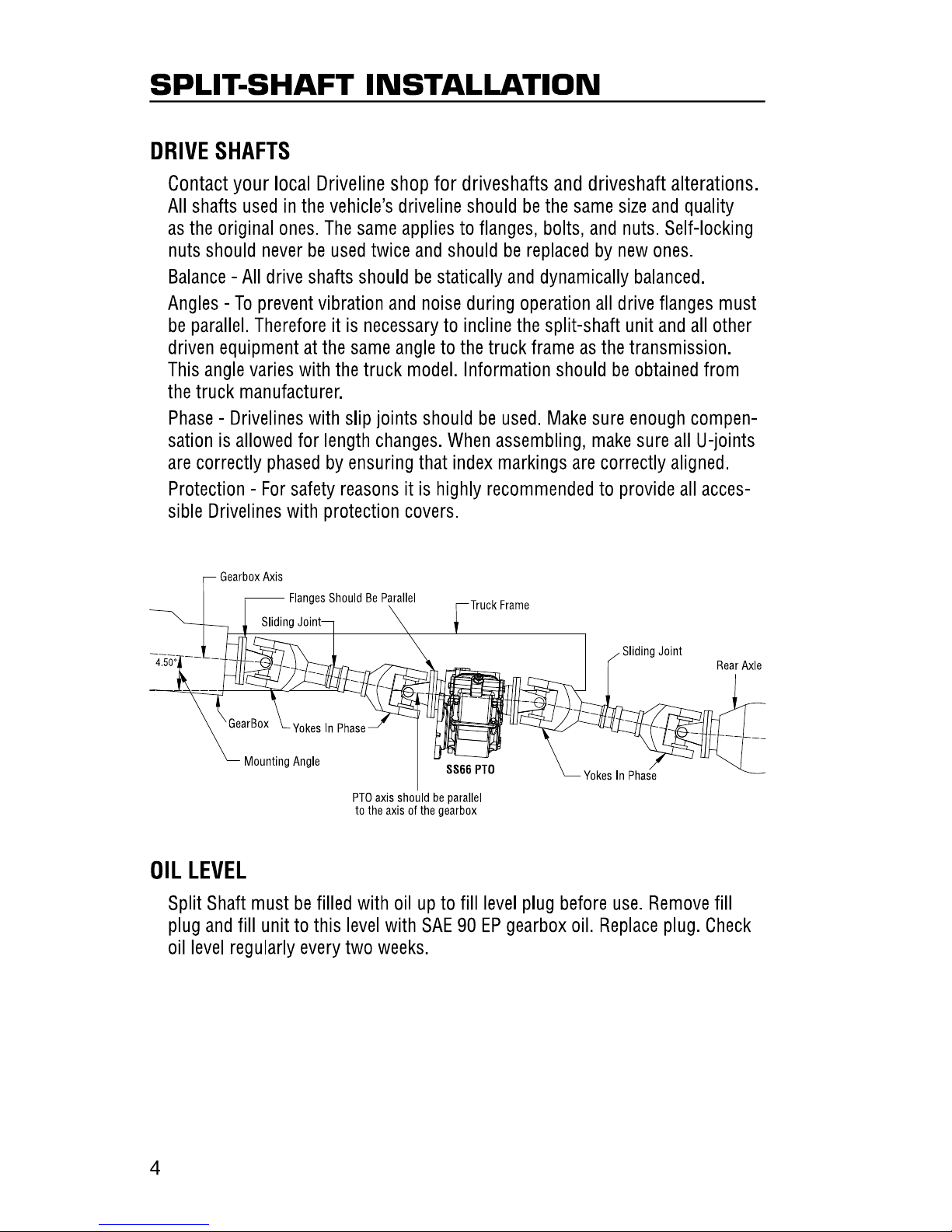 SPLIT-SHAFT INSTALLATION

DRIVE SHAFTS

Contact your local Driveline shop for driveshafts and driveshaft alterations. All shafts used in the vehicle's driveline should be the same size and quality as the original ones. The same applies to flanges, bolts, and nuts. Self-locking nuts should never be used twice and should be replaced by new ones.

Balance - All drive shafts should be statically and dynamically balanced.

Angles - To prevent vibration and noise during operation all drive flanges must be parallel. Therefore it is necessary to incline the split-shaft unit and all other driven equipment at the same angle to the truck frame as the transmission. This angle varies with the truck model. Information should be obtained from the truck manufacturer.

Phase - Drivelines with slip joints should be used. Make sure enough compensation is allowed for length changes. When assembling, make sure all U-joints are correctly phased by ensuring that index markings are correctly aligned.

Protection - For safety reasons it is highly recommended to provide all accessible Drivelines with protection covers.

Gearbox Axis
Flanges Should Be Parallel
Truck Frame
Sliding Joint
Sliding Joint
Rear Axle
4.50°
GearBox
Yokes In Phase
Mounting Angle
SS66 PTO
Yokes In Phase
PTO axis should be parallel to the axis of the gearbox

OIL LEVEL

Split Shaft must be filled with oil up to fill level plug before use. Remove fill plug and fill unit to this level with SAE 90 EP gearbox oil. Replace plug. Check oil level regularly every two weeks.

4